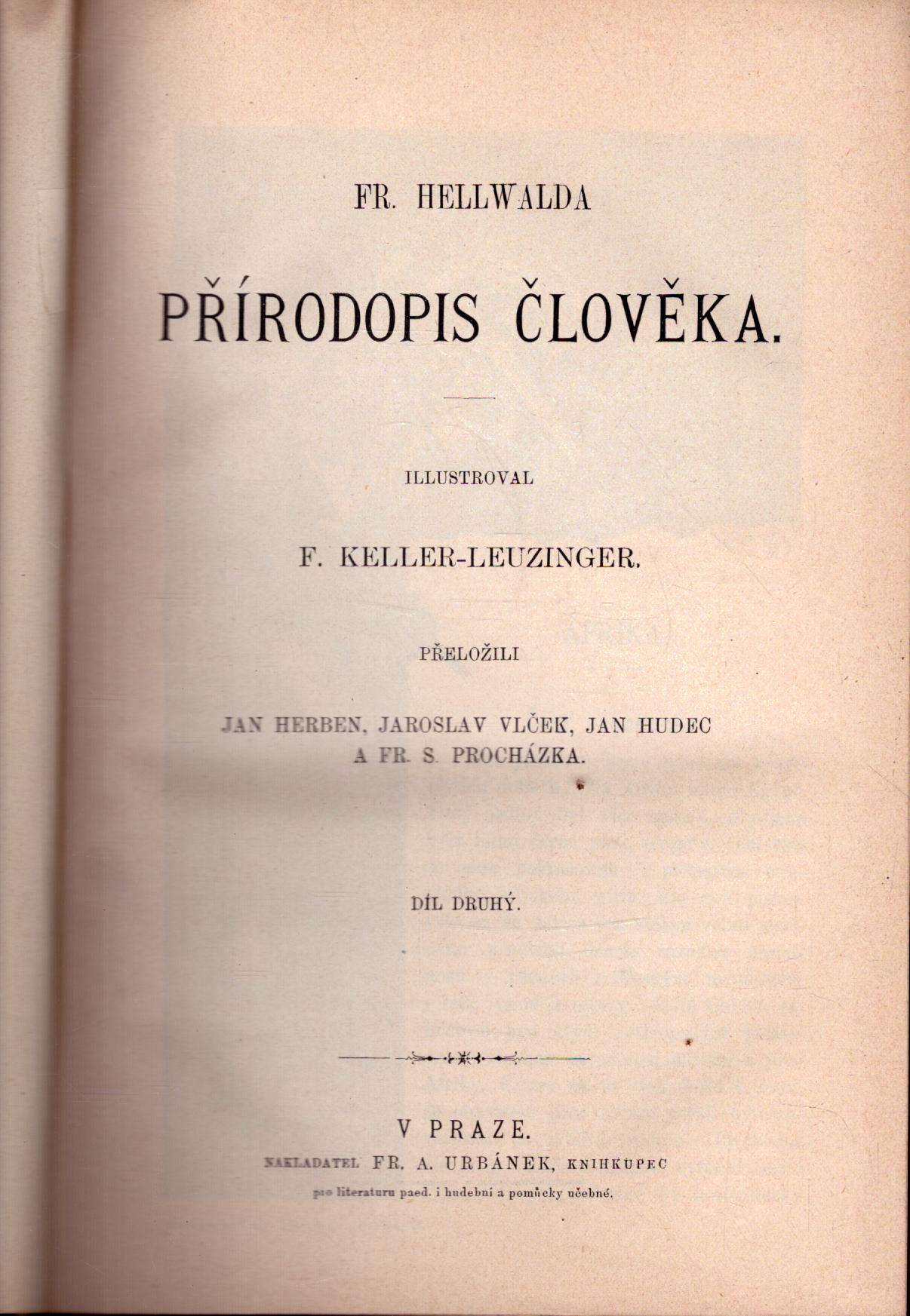 FR. HELLWALDA

PŘÍRODOPIS ČLOVĚKA.

ILLUSTROVAL

F. KELLER-LEUZINGER.

PŘELOŽILI

JAN HERBEN, JAROSLAV VLČEK, JAN HUDEC A FR. S. PROCHÁZKA.

DÍL DRUHÝ.

V PRAZE.

NAKLADATEL FR. A. URBÁNEK, KNIHKUPEC

pro literaturu paed. i hudební a pomůcky učebné.